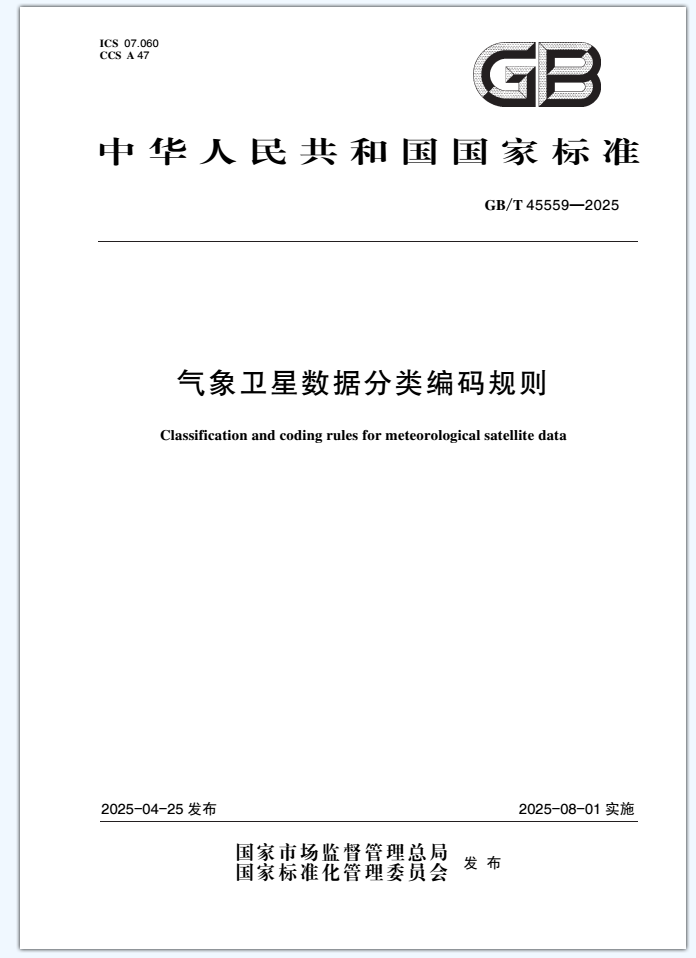 ICS 07.060
CCS A 47

GB

中华人民共和国国家标准

GB/T 45559—2025

气象卫星数据分类编码规则

Classification and coding rules for meteorological satellite data

2025-04-25 发布

2025-08-01 实施

国家市场监督管理总局
国家标准化管理委员会 发布